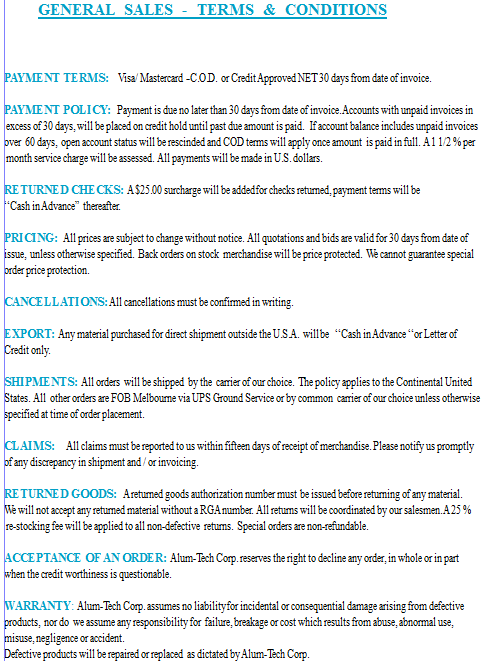 GENERAL SALES - TERMS & CONDITIONS

PAYMENT TERMS: Visa/ Mastercard -C.O.D. or Credit Approved NET 30 days from date of invoice.

PAYMENT POLICY: Payment is due no later than 30 days from date of invoice. Accounts with unpaid invoices in excess of 30 days, will be placed on credit hold until past due amount is paid. If account balance includes unpaid invoices over 60 days, open account status will be rescinded and COD terms will apply once amount is paid in full. A 1 1/2 % per month service charge will be assessed. All payments will be made in U.S. dollars.

RETURNED CHECKS: A $25.00 surcharge will be added for checks returned, payment terms will be "Cash in Advance" thereafter.

PRICING: All prices are subject to change without notice. All quotations and bids are valid for 30 days from date of issue, unless otherwise specified. Back orders on stock merchandise will be price protected. We cannot guarantee special order price protection.

CANCELLATIONS: All cancellations must be confirmed in writing.

EXPORT: Any material purchased for direct shipment outside the U.S.A. will be "Cash in Advance "or Letter of Credit only.

SHIPMENTS: All orders will be shipped by the carrier of our choice. The policy applies to the Continental United States. All other orders are FOB Melbourne via UPS Ground Service or by common carrier of our choice unless otherwise specified at time of order placement.

CLAIMS: All claims must be reported to us within fifteen days of receipt of merchandise. Please notify us promptly of any discrepancy in shipment and / or invoicing.

RETURNED GOODS: A returned goods authorization number must be issued before returning of any material. We will not accept any returned material without a RGA number. All returns will be coordinated by our salesmen. A 25 % re-stocking fee will be applied to all non-defective returns. Special orders are non-refundable.

ACCEPTANCE OF AN ORDER: Alum-Tech Corp. reserves the right to decline any order, in whole or in part when the credit worthiness is questionable.

WARRANTY: Alum-Tech Corp. assumes no liability for incidental or consequential damage arising from defective products, nor do we assume any responsibility for failure, breakage or cost which results from abuse, abnormal use, misuse, negligence or accident.
Defective products will be repaired or replaced as dictated by Alum-Tech Corp.